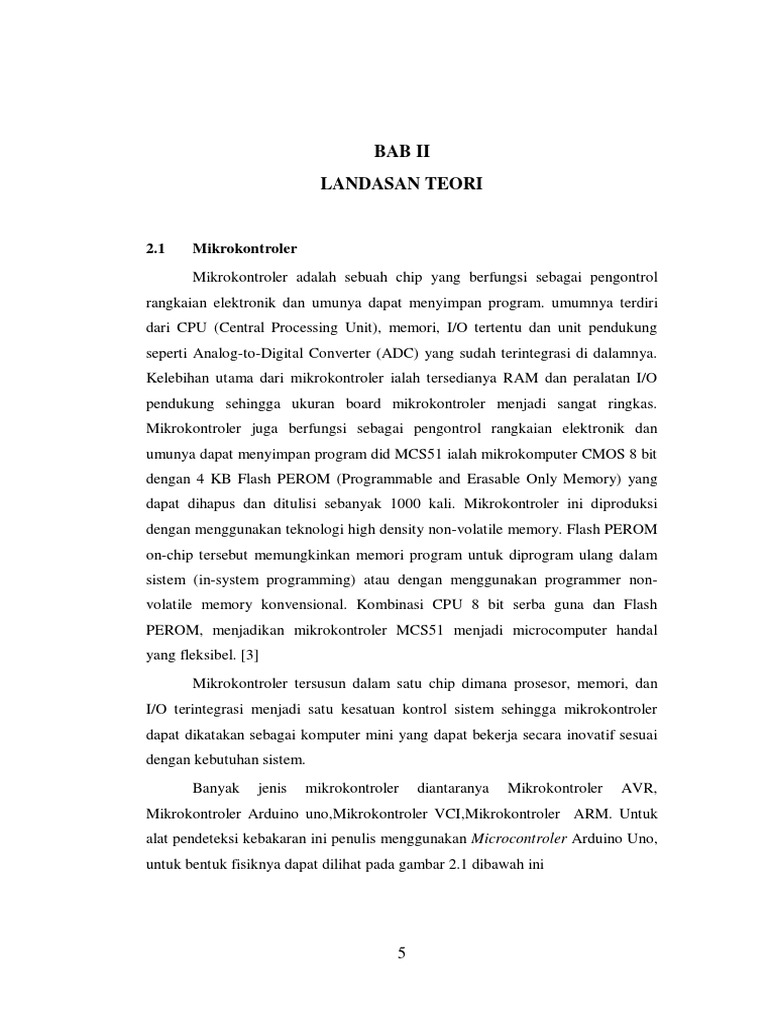 BAB II

LANDASAN TEORI

2.1 Mikrokontroler

Mikrokontroler adalah sebuah chip yang berfungsi sebagai pengontrol rangkaian elektronik dan umunya dapat menyimpan program. umumnya terdiri dari CPU (Central Processing Unit), memori, I/O tertentu dan unit pendukung seperti Analog-to-Digital Converter (ADC) yang sudah terintegrasi di dalamnya. Kelebihan utama dari mikrokontroler ialah tersedianya RAM dan peralatan I/O pendukung sehingga ukuran board mikrokontroler menjadi sangat ringkas. Mikrokontroler juga berfungsi sebagai pengontrol rangkaian elektronik dan umunya dapat menyimpan program did MCS51 ialah mikrokomputer CMOS 8 bit dengan 4 KB Flash PEROM (Programmable and Erasable Only Memory) yang dapat dihapus dan ditulisi sebanyak 1000 kali. Mikrokontroler ini diproduksi dengan menggunakan teknologi high density non-volatile memory. Flash PEROM on-chip tersebut memungkinkan memori program untuk diprogram ulang dalam sistem (in-system programming) atau dengan menggunakan programmer non-volatile memory konvensional. Kombinasi CPU 8 bit serba guna dan Flash PEROM, menjadikan mikrokontroler MCS51 menjadi microcomputer handal yang fleksibel. [3]

Mikrokontroler tersusun dalam satu chip dimana prosesor, memori, dan I/O terintegrasi menjadi satu kesatuan kontrol sistem sehingga mikrokontroler dapat dikatakan sebagai komputer mini yang dapat bekerja secara inovatif sesuai dengan kebutuhan sistem.

Banyak jenis mikrokontroler diantaranya Mikrokontroler AVR, Mikrokontroler Arduino uno,Mikrokontroler VCI,Mikrokontroler ARM. Untuk alat pendeteksi kebakaran ini penulis menggunakan Microcontroler Arduino Uno, untuk bentuk fisiknya dapat dilihat pada gambar 2.1 dibawah ini

5